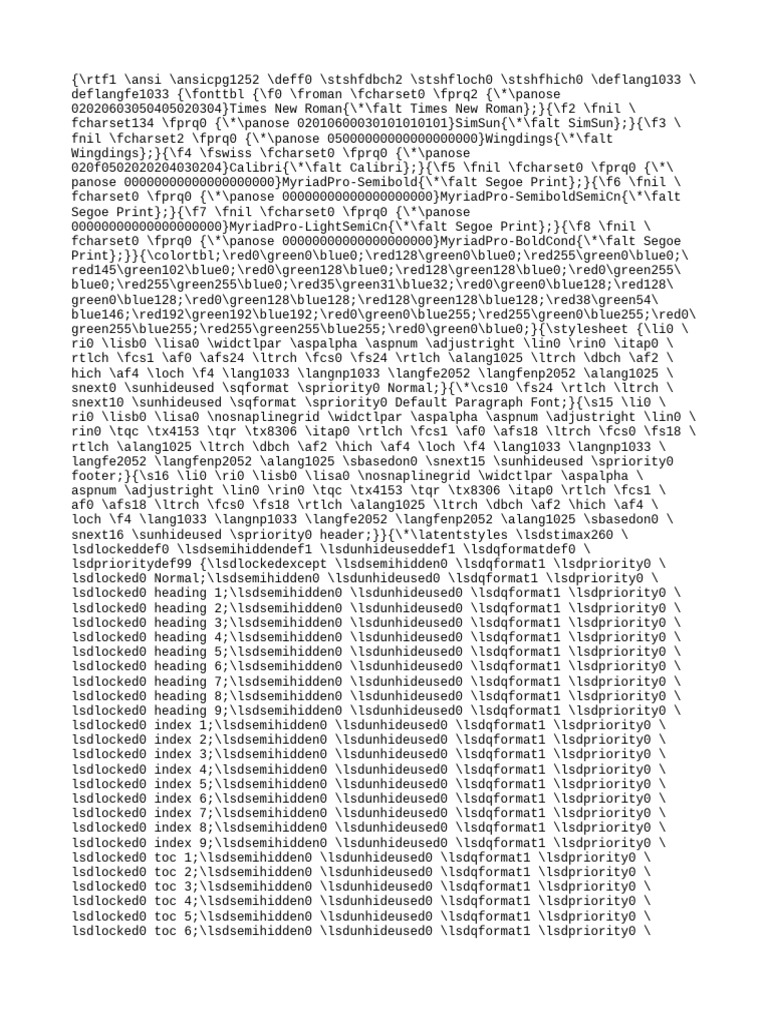 {\rtf1 \ansi \ansicpg1252 \deff0 \stshfdbch2 \stshfloch0 \stshfhich0 \deflang1033 \ deflangfe1033 {\fonttbl {\f0 \froman \fcharset0 \fprq2 {\*\panose 02020603050405020304}Times New Roman{\*\falt Times New Roman};}{\f2 \fnil \ fcharset134 \fprq0 {\*\panose 02010600030101010101}SimSun{\*\falt SimSun};}{\f3 \ fnil \fcharset2 \fprq0 {\*\panose 05000000000000000000}Wingdings{\*\falt Wingdings};}{\f4 \fswiss \fcharset0 \fprq0 {\*\panose 020f0502020204030204}Calibri{\*\falt Calibri};}{\f5 \fnil \fcharset0 \fprq0 {\*\ panose 00000000000000000000}MyriadPro-Semibold{\*\falt Segoe Print};}{\f6 \fnil \ fcharset0 \fprq0 {\*\panose 00000000000000000000}MyriadPro-SemiboldSemiCn{\*\falt Segoe Print};}{\f7 \fnil \fcharset0 \fprq0 {\*\panose 00000000000000000000}MyriadPro-LightSemiCn{\*\falt Segoe Print};}{\f8 \fnil \ fcharset0 \fprq0 {\*\panose 00000000000000000000}MyriadPro-BoldCond{\*\falt Segoe Print};}}{\colortbl;\red0\green0\blue0;\red128\green0\blue0;\red255\green0\blue0;\ red145\green102\blue0;\red0\green128\blue0;\red128\green128\blue0;\red0\green255\ blue0;\red255\green255\blue0;\red35\green31\blue32;\red0\green0\blue128;\red128\ green0\blue128;\red0\green128\blue128;\red128\green128\blue128;\red38\green54\ blue146;\red192\green192\blue192;\red0\green0\blue255;\red255\green0\blue255;\red0\ green255\blue255;\red255\green255\blue255;\red0\green0\blue0;}{\stylesheet {\li0 \ ri0 \lisb0 \lisa0 \widctlpar \aspalpha \aspnum \adjustright \lin0 \rin0 \itap0 \ rtlch \fcs1 \af0 \afs24 \ltrch \fcs0 \fs24 \rtlch \alang1025 \ltrch \dbch \af2 \ hich \af4 \loch \f4 \lang1033 \langnp1033 \langfe2052 \langfenp2052 \alang1025 \ snext0 \sunhideused \sqformat \spriority0 Normal;}{\*\cs10 \fs24 \rtlch \ltrch \ snext10 \sunhideused \sqformat \spriority0 Default Paragraph Font;}{\s15 \li0 \ ri0 \lisb0 \lisa0 \nosnaplinegrid \widctlpar \aspalpha \aspnum \adjustright \lin0 \ rin0 \tqc \tx4153 \tqr \tx8306 \itap0 \rtlch \fcs1 \af0 \afs18 \ltrch \fcs0 \fs18 \ rtlch \alang1025 \ltrch \dbch \af2 \hich \af4 \loch \f4 \lang1033 \langnp1033 \ langfe2052 \langfenp2052 \alang1025 \sbasedon0 \snext15 \sunhideused \spriority0 footer;}{\s16 \li0 \ri0 \lisb0 \lisa0 \nosnaplinegrid \widctlpar \aspalpha \ aspnum \adjustright \lin0 \rin0 \tqc \tx4153 \tqr \tx8306 \itap0 \rtlch \fcs1 \ af0 \afs18 \ltrch \fcs0 \fs18 \rtlch \alang1025 \ltrch \dbch \af2 \hich \af4 \ loch \f4 \lang1033 \langnp1033 \langfe2052 \langfenp2052 \alang1025 \sbasedon0 \ snext16 \sunhideused \spriority0 header;}}{\*\latentstyles \lsdstimax260 \ lsdlockeddef0 \lsdsemihiddendef1 \lsdunhideuseddef1 \lsdqformatdef0 \ lsdprioritydef99 {\lsdlockedexcept \lsdsemihidden0 \lsdqformat1 \lsdpriority0 \ lsdlocked0 Normal;\lsdsemihidden0 \lsdunhideused0 \lsdqformat1 \lsdpriority0 \ lsdlocked0 heading 1;\lsdsemihidden0 \lsdunhideused0 \lsdqformat1 \lsdpriority0 \ lsdlocked0 heading 2;\lsdsemihidden0 \lsdunhideused0 \lsdqformat1 \lsdpriority0 \ lsdlocked0 heading 3;\lsdsemihidden0 \lsdunhideused0 \lsdqformat1 \lsdpriority0 \ lsdlocked0 heading 4;\lsdsemihidden0 \lsdunhideused0 \lsdqformat1 \lsdpriority0 \ lsdlocked0 heading 5;\lsdsemihidden0 \lsdunhideused0 \lsdqformat1 \lsdpriority0 \ lsdlocked0 heading 6;\lsdsemihidden0 \lsdunhideused0 \lsdqformat1 \lsdpriority0 \ lsdlocked0 heading 7;\lsdsemihidden0 \lsdunhideused0 \lsdqformat1 \lsdpriority0 \ lsdlocked0 heading 8;\lsdsemihidden0 \lsdunhideused0 \lsdqformat1 \lsdpriority0 \ lsdlocked0 heading 9;\lsdsemihidden0 \lsdunhideused0 \lsdqformat1 \lsdpriority0 \ lsdlocked0 index 1;\lsdsemihidden0 \lsdunhideused0 \lsdqformat1 \lsdpriority0 \ lsdlocked0 index 2;\lsdsemihidden0 \lsdunhideused0 \lsdqformat1 \lsdpriority0 \ lsdlocked0 index 3;\lsdsemihidden0 \lsdunhideused0 \lsdqformat1 \lsdpriority0 \ lsdlocked0 index 4;\lsdsemihidden0 \lsdunhideused0 \lsdqformat1 \lsdpriority0 \ lsdlocked0 index 5;\lsdsemihidden0 \lsdunhideused0 \lsdqformat1 \lsdpriority0 \ lsdlocked0 index 6;\lsdsemihidden0 \lsdunhideused0 \lsdqformat1 \lsdpriority0 \ lsdlocked0 index 7;\lsdsemihidden0 \lsdunhideused0 \lsdqformat1 \lsdpriority0 \ lsdlocked0 index 8;\lsdsemihidden0 \lsdunhideused0 \lsdqformat1 \lsdpriority0 \ lsdlocked0 index 9;\lsdsemihidden0 \lsdunhideused0 \lsdqformat1 \lsdpriority0 \ lsdlocked0 toc 1;\lsdsemihidden0 \lsdunhideused0 \lsdqformat1 \lsdpriority0 \ lsdlocked0 toc 2;\lsdsemihidden0 \lsdunhideused0 \lsdqformat1 \lsdpriority0 \ lsdlocked0 toc 3;\lsdsemihidden0 \lsdunhideused0 \lsdqformat1 \lsdpriority0 \ lsdlocked0 toc 4;\lsdsemihidden0 \lsdunhideused0 \lsdqformat1 \lsdpriority0 \ lsdlocked0 toc 5;\lsdsemihidden0 \lsdunhideused0 \lsdqformat1 \lsdpriority0 \ lsdlocked0 toc 6;\lsdsemihidden0 \lsdunhideused0 \lsdqformat1 \lsdpriority0 \